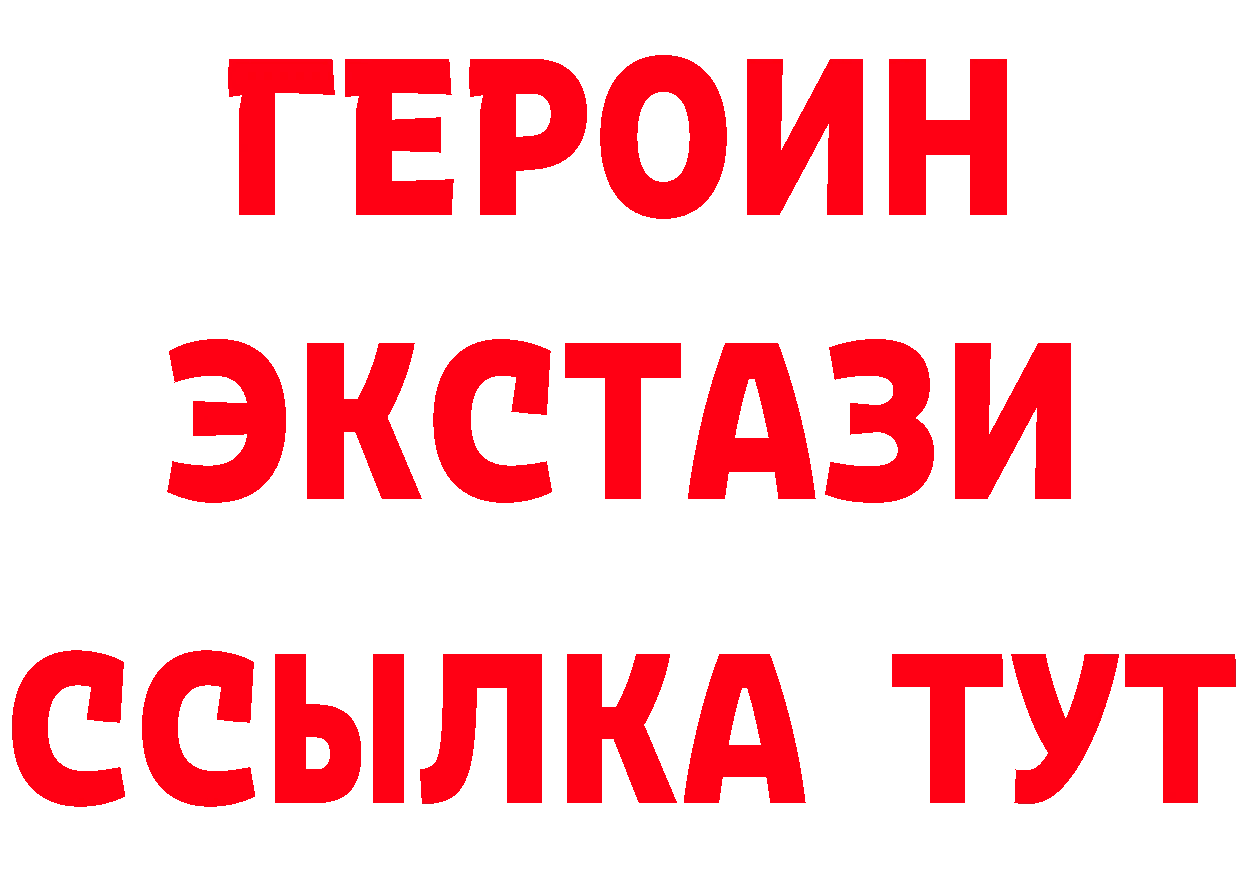 ГЕРОИН
ЭКСТАЗИ
ССЫЛКА ТУТ